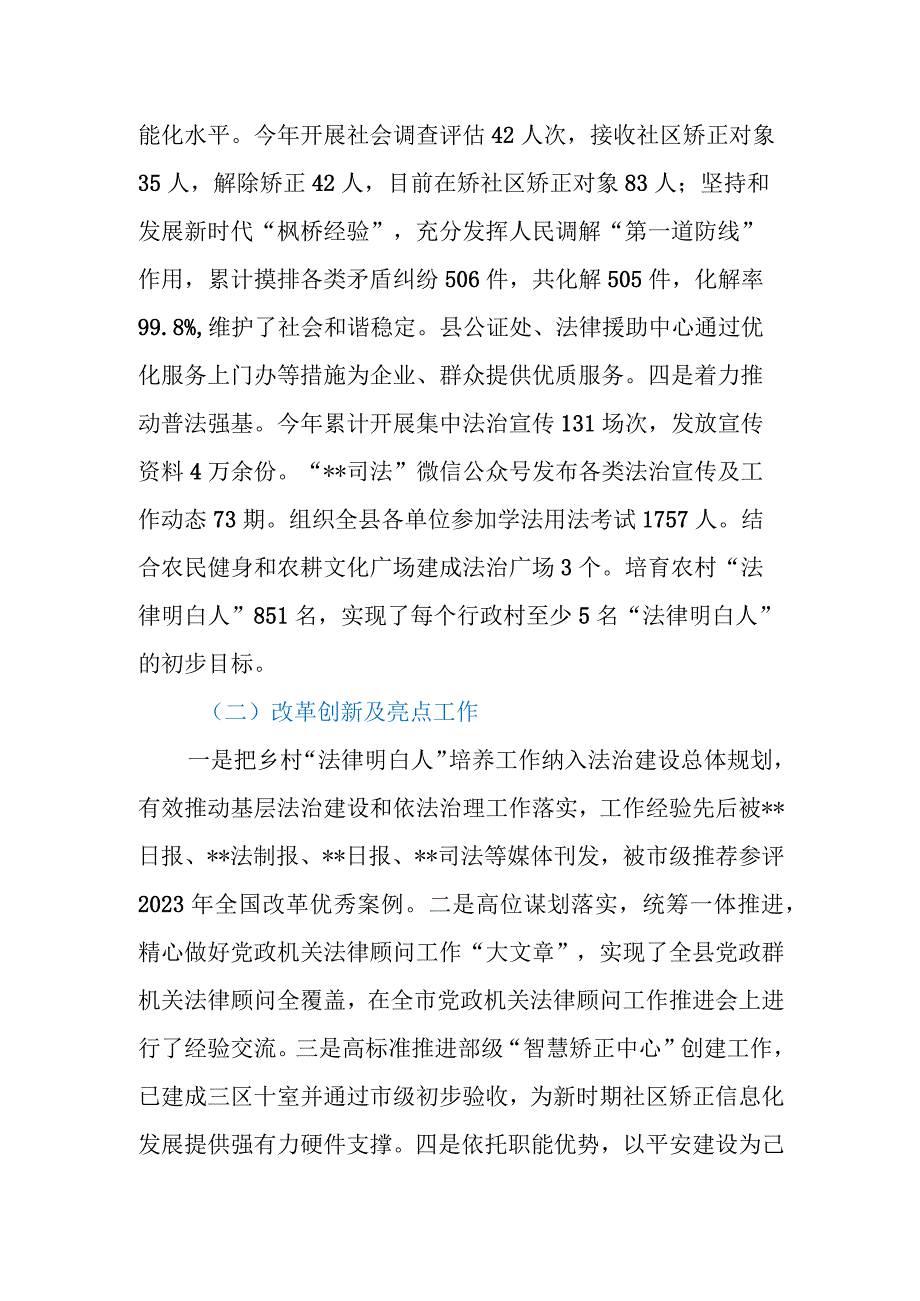 能化水平。今年开展社会调查评估42人次，接收社区矫正对象35人，解除矫正42人，目前在矫社区矫正对象83人；坚持和发展新时代“枫桥经验”，充分发挥人民调解“第一道防线”作用，累计摸排各类矛盾纠纷506件，共化解505件，化解率99.8%,维护了社会和谐稳定。县公证处、法律援助中心通过优化服务上门办等措施为企业、群众提供优质服务。四是着力推动普法强基。今年累计开展集中法治宣传131场次，发放宣传资料4万余份。“**司法”微信公众号发布各类法治宣传及工作动态73期。组织全县各单位参加学法用法考试1757人。结合农民健身和农耕文化广场建成法治广场3个。培育农村“法律明白人”851名，实现了每个行政村至少5名“法律明白人”的初步目标。

（二）改革创新及亮点工作

一是把乡村“法律明白人”培养工作纳入法治建设总体规划，有效推动基层法治建设和依法治理工作落实，工作经验先后被**日报、**法制报、**日报、**司法等媒体刊发，被市级推荐参评2023年全国改革优秀案例。二是高位谋划落实，统筹一体推进，精心做好党政机关法律顾问工作“大文章”，实现了全县党政群机关法律顾问全覆盖，在全市党政机关法律顾问工作推进会上进行了经验交流。三是高标准推进部级“智慧矫正中心”创建工作，已建成三区十室并通过市级初步验收，为新时期社区矫正信息化发展提供强有力硬件支撑。四是依托职能优势，以平安建设为己